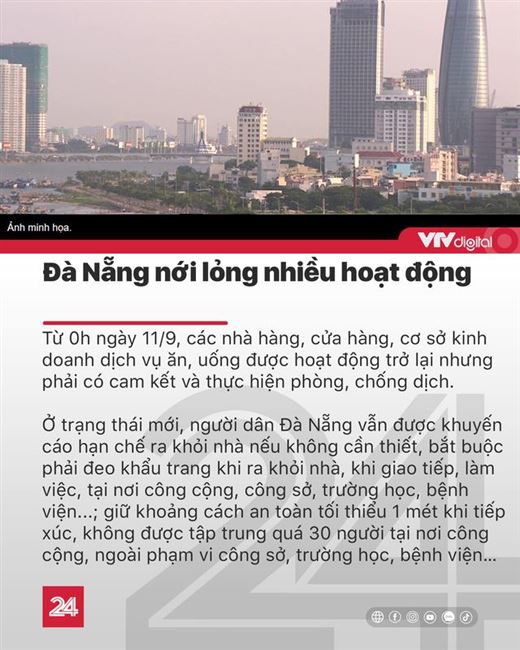 Ảnh minh họa.

VTV digital

Đà Nẵng nới lỏng nhiều hoạt động

Từ 0h ngày 11/9, các nhà hàng, cửa hàng, cơ sở kinh doanh dịch vụ ăn, uống được hoạt động trở lại nhưng phải có cam kết và thực hiện phòng, chống dịch.

Ở trạng thái mới, người dân Đà Nẵng vẫn được khuyến cáo hạn chế ra khỏi nhà nếu không cần thiết, bắt buộc phải đeo khẩu trang khi ra khỏi nhà, khi giao tiếp, làm việc, tại nơi công cộng, công sở, trường học, bệnh viện...; giữ khoảng cách an toàn tối thiểu 1 mét khi tiếp xúc, không được tập trung quá 30 người tại nơi công cộng, ngoài phạm vi công sở, trường học, bệnh viện...

24